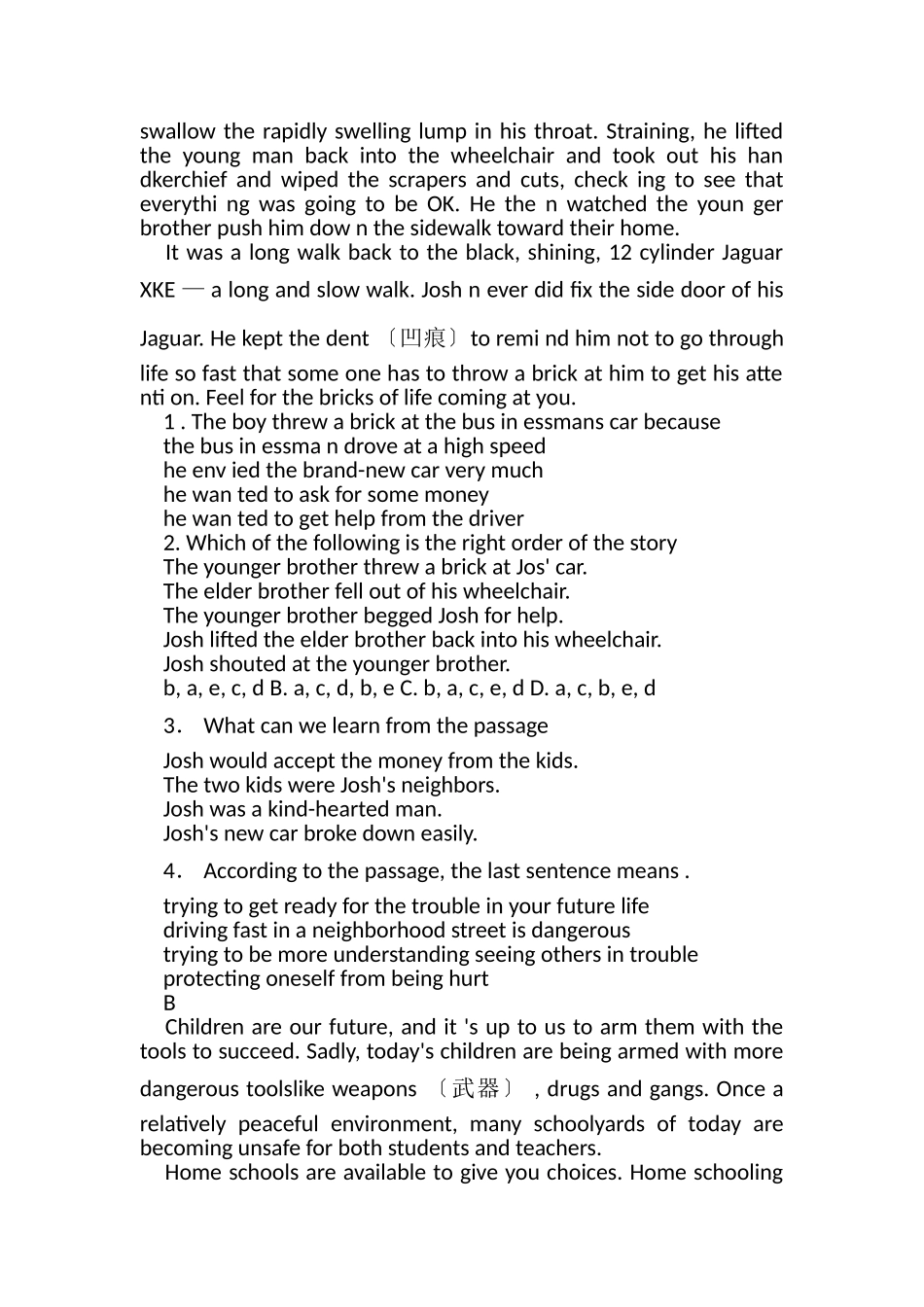 swallow the rapidly swelling lump in his throat. Straining, he lifted the young man back into the wheelchair and took out his han dkerchief and wiped the scrapers and cuts, check ing to see that everythi ng was going to be OK. He the n watched the youn ger brother push him dow n the sidewalk toward their home.

It was a long walk back to the black, shining, 12 cylinder Jaguar XKE — a long and slow walk. Josh n ever did fix the side door of his Jaguar. He kept the dent 〔凹痕〕to remi nd him not to go through life so fast that some one has to throw a brick at him to get his atte nti on. Feel for the bricks of life coming at you.

1 . The boy threw a brick at the bus in essmans car because
the bus in essma n drove at a high speed
he env ied the brand-new car very much
he wan ted to ask for some money
he wan ted to get help from the driver
2. Which of the following is the right order of the story
The younger brother threw a brick at Jos' car.
The elder brother fell out of his wheelchair.
The younger brother begged Josh for help.
Josh lifted the elder brother back into his wheelchair.
Josh shouted at the younger brother.
b, a, e, c, d B. a, c, d, b, e C. b, a, c, e, d D. a, c, b, e, d
3． What can we learn from the passage
Josh would accept the money from the kids.
The two kids were Josh's neighbors.
Josh was a kind-hearted man.
Josh's new car broke down easily.
4． According to the passage, the last sentence means .
trying to get ready for the trouble in your future life
driving fast in a neighborhood street is dangerous
trying to be more understanding seeing others in trouble
protecting oneself from being hurt
B

Children are our future, and it 's up to us to arm them with the tools to succeed. Sadly, today's children are being armed with more dangerous toolslike weapons 〔武器〕 , drugs and gangs. Once a relatively peaceful environment, many schoolyards of today are becoming unsafe for both students and teachers.

Home schools are available to give you choices. Home schooling